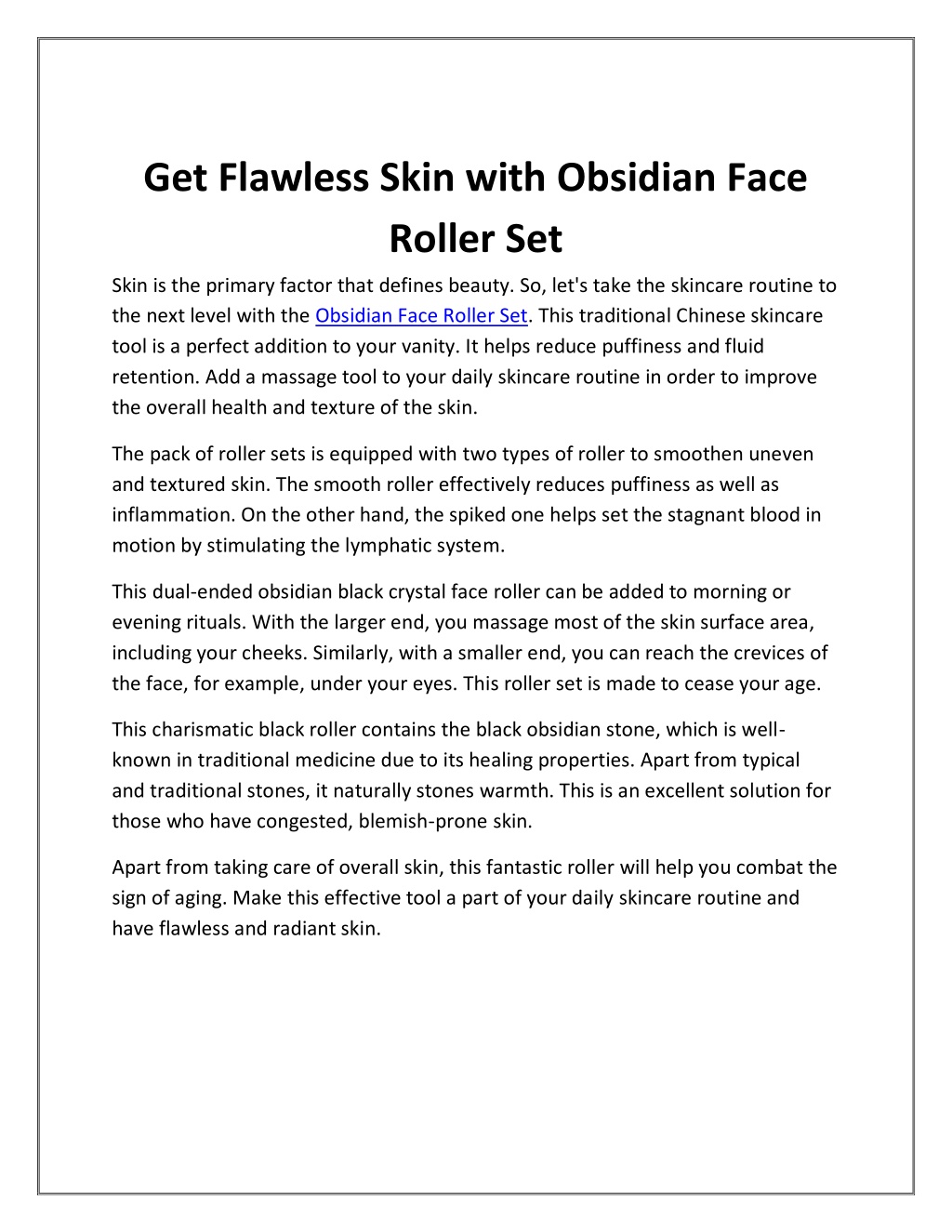 Get Flawless Skin with Obsidian Face Roller Set

Skin is the primary factor that defines beauty. So, let's take the skincare routine to the next level with the Obsidian Face Roller Set. This traditional Chinese skincare tool is a perfect addition to your vanity. It helps reduce puffiness and fluid retention. Add a massage tool to your daily skincare routine in order to improve the overall health and texture of the skin.

The pack of roller sets is equipped with two types of roller to smoothen uneven and textured skin. The smooth roller effectively reduces puffiness as well as inflammation. On the other hand, the spiked one helps set the stagnant blood in motion by stimulating the lymphatic system.

This dual-ended obsidian black crystal face roller can be added to morning or evening rituals. With the larger end, you massage most of the skin surface area, including your cheeks. Similarly, with a smaller end, you can reach the crevices of the face, for example, under your eyes. This roller set is made to cease your age.

This charismatic black roller contains the black obsidian stone, which is well-known in traditional medicine due to its healing properties. Apart from typical and traditional stones, it naturally stones warmth. This is an excellent solution for those who have congested, blemish-prone skin.

Apart from taking care of overall skin, this fantastic roller will help you combat the sign of aging. Make this effective tool a part of your daily skincare routine and have flawless and radiant skin.